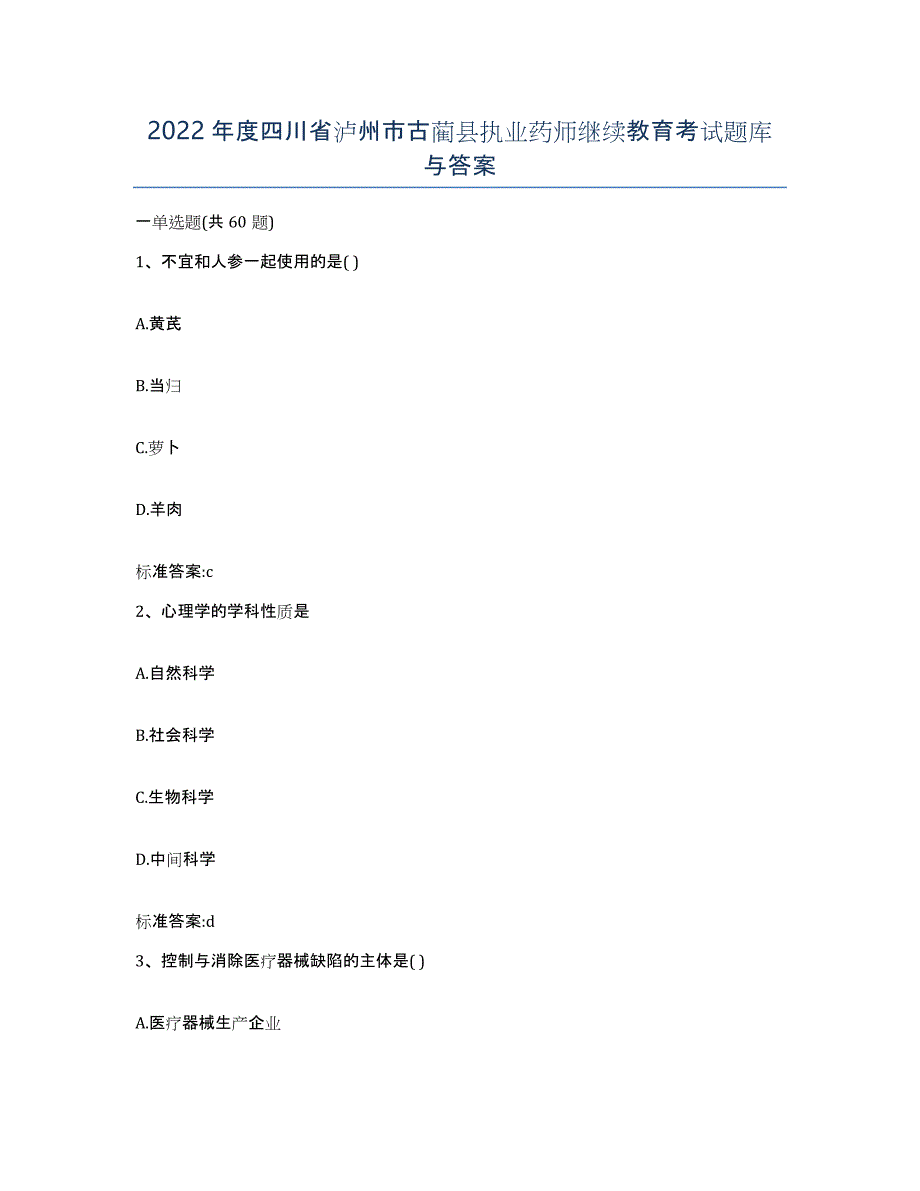 2022年度四川省泸州市古蔺县执业药师继续教育考试题库与答案

一单选题(共60题)

1、不宜和人参一起使用的是( )

A.黄芪

B.当归

C.萝卜

D.羊肉

标准答案:c

2、心理学的学科性质是

A.自然科学

B.社会科学

C.生物科学

D.中间科学

标准答案:d

3、控制与消除医疗器械缺陷的主体是( )

A.医疗器械生产企业